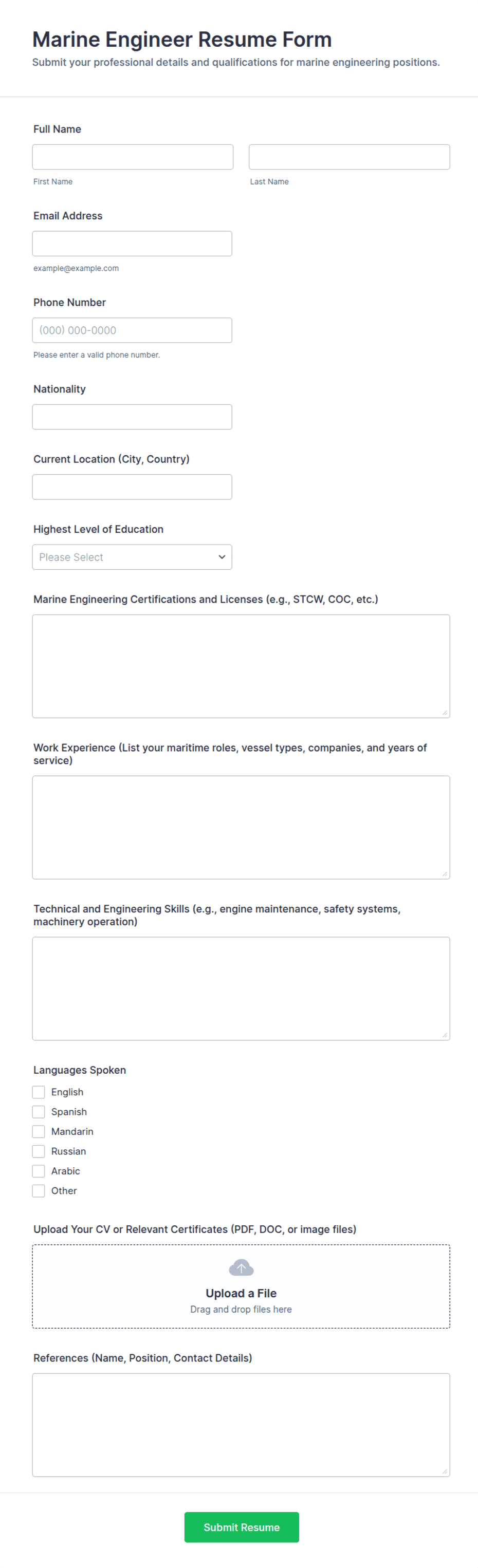 Marine Engineer Resume Form

Submit your professional details and qualifications for marine engineering positions.

Full Name

First Name

Last Name

Email Address

example@example.com

Phone Number

(000) 000-0000

Please enter a valid phone number.

Nationality

Current Location (City, Country)

Highest Level of Education

Please Select

Marine Engineering Certifications and Licenses (e.g., STCW, COC, etc.)

Work Experience (List your maritime roles, vessel types, companies, and years of service)

Technical and Engineering Skills (e.g., engine maintenance, safety systems, machinery operation)

Languages Spoken

English

Spanish

Mandarin

Russian

Arabic

Other

Upload Your CV or Relevant Certificates (PDF, DOC, or image files)

Upload a File

Drag and drop files here

References (Name, Position, Contact Details)

Submit Resume